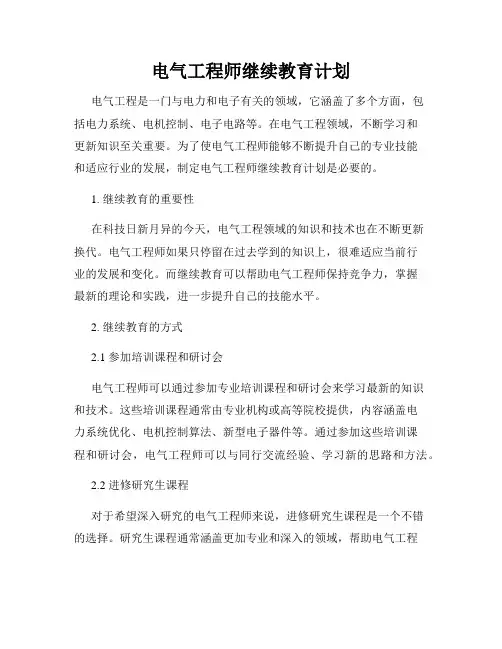 电气工程师继续教育计划

电气工程是一门与电力和电子有关的领域，它涵盖了多个方面，包括电力系统、电机控制、电子电路等。在电气工程领域，不断学习和更新知识至关重要。为了使电气工程师能够不断提升自己的专业技能和适应行业的发展，制定电气工程师继续教育计划是必要的。

1. 继续教育的重要性

在科技日新月异的今天，电气工程领域的知识和技术也在不断更新换代。电气工程师如果只停留在过去学到的知识上，很难适应当前行业的发展和变化。而继续教育可以帮助电气工程师保持竞争力，掌握最新的理论和实践，进一步提升自己的技能水平。

2. 继续教育的方式

2.1 参加培训课程和研讨会

电气工程师可以通过参加专业培训课程和研讨会来学习最新的知识和技术。这些培训课程通常由专业机构或高等院校提供，内容涵盖电力系统优化、电机控制算法、新型电子器件等。通过参加这些培训课程和研讨会，电气工程师可以与同行交流经验、学习新的思路和方法。

2.2 进修研究生课程

对于希望深入研究的电气工程师来说，进修研究生课程是一个不错的选择。研究生课程通常涵盖更加专业和深入的领域，帮助电气工程